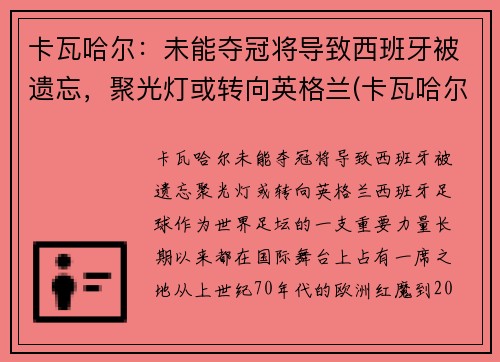 卡瓦哈尔：未能夺冠将导致西班牙被遗忘，聚光灯或转向英格兰(卡瓦哈尔

卡瓦哈尔未能夺冠将导致西班牙被遗忘聚光灯或转向英格兰西班牙足球作为世界足坛的一支重要力量长期以来都在国际舞台上占有一席之地从上世纪70年代的欧洲红魔到20